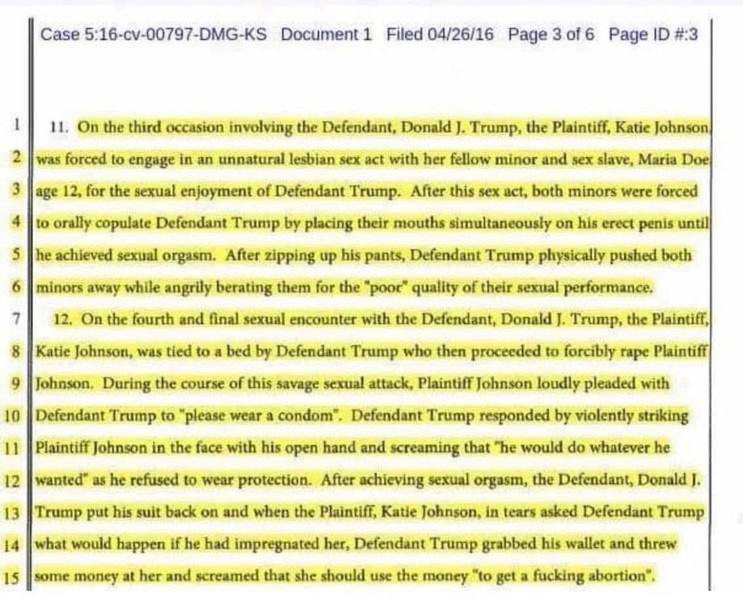 Case 5:16-cv-00797-DMG-KS Document 1 Filed 04/26/16 Page 3 of 6 Page ID #:3

1 11. On the third occasion involving the Defendant, Donald J. Trump, the Plaintiff, Katie Johnson
2 was forced to engage in an unnatural lesbian sex act with her fellow minor and sex slave, Maria Doe
3 age 12, for the sexual enjoyment of Defendant Trump. After this sex act, both minors were forced
4 to orally copulate Defendant Trump by placing their mouths simultaneously on his erect penis until
5 he achieved sexual orgasm. After zipping up his pants, Defendant Trump physically pushed both
6 minors away while angrily berating them for the "poor" quality of their sexual performance.
7 12. On the fourth and final sexual encounter with the Defendant, Donald J. Trump, the Plaintiff,
8 Katie Johnson, was tied to a bed by Defendant Trump who then proceeded to forcibly rape Plaintiff
9 Johnson. During the course of this savage sexual attack, Plaintiff Johnson loudly pleaded with
10 Defendant Trump to "please wear a condom". Defendant Trump responded by violently striking
11 Plaintiff Johnson in the face with his open hand and screaming that "he would do whatever he
12 wanted" as he refused to wear protection. After achieving sexual orgasm, the Defendant, Donald J.
13 Trump put his suit back on and when the Plaintiff, Katie Johnson, in tears asked Defendant Trump
14 what would happen if he had impregnated her, Defendant Trump grabbed his wallet and threw
15 some money at her and screamed that she should use the money "to get a fucking abortion".